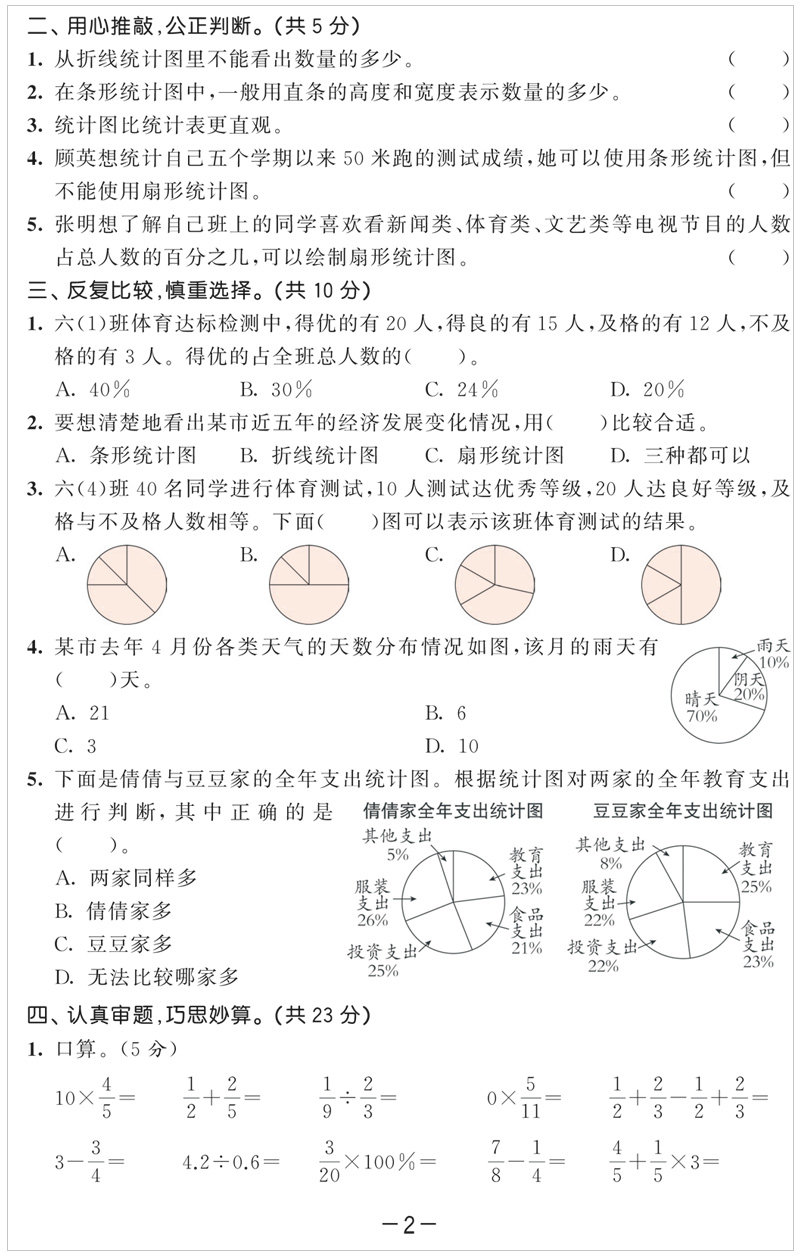 二、用心推敲，公正判断。（共 5 分）

1. 从折线统计图里不能看出数量的多少。 （ ）

2. 在条形统计图中，一般用直条的高度和宽度表示数量的多少。 （ ）

3. 统计图比统计表更直观。 （ ）

4. 顾英想统计自己五个学期以来 50 米跑的测试成绩，她可以使用条形统计图，但不能使用扇形统计图。 （ ）

5. 张明想了解自己班上的同学喜欢看新闻类、体育类、文艺类等电视节目的人数占总人数的百分之几，可以绘制扇形统计图。 （ ）

三、反复比较，慎重选择。（共 10 分）

1. 六(1)班体育达标检测中，得优的有 20 人，得良的有 15 人，及格的有 12 人，不及格的有 3 人。得优的占全班总人数的（ ）。

A. 40% B. 30% C. 24% D. 20%

2. 要想清楚地看出某市近五年的经济发展变化情况，用（ ）比较合适。

A. 条形统计图 B. 折线统计图 C. 扇形统计图 D. 三种都可以

3. 六(4)班 40 名同学进行体育测试，10 人测试达优秀等级，20 人达良好等级，及格与不及格人数相等。下面（ ）图可以表示该班体育测试的结果。

A. B. C. D.

4. 某市去年 4 月份各类天气的天数分布情况如图，该月的雨天有（ ）天。

雨天 10%
阴天 20%
晴天 70%

A. 21 B. 6
C. 3 D. 10

5. 下面是倩倩与豆豆家的全年支出统计图。根据统计图对两家的全年教育支出进行判断，其中正确的是（ ）。

A. 两家同样多
B. 倩倩家多
C. 豆豆家多
D. 无法比较哪家多

倩倩家全年支出统计图
其他支出 5%
教育支出 23%
服装支出 26%
食品支出 21%
投资支出 25%

豆豆家全年支出统计图
其他支出 8%
教育支出 25%
服装支出 22%
食品支出 23%
投资支出 22%

四、认真审题，巧思妙算。（共 23 分）

1. 口算。（5 分）

$10\times\frac{4}{5}=$ $\frac{1}{2}+\frac{2}{5}=$ $\frac{1}{9}\div\frac{2}{3}=$ $0\times\frac{5}{11}=$ $\frac{1}{2}+\frac{2}{3}-\frac{1}{2}+\frac{2}{3}=$

$3-\frac{3}{4}=$ $4.2\div0.6=$ $\frac{3}{20}\times100\%=$ $\frac{7}{8}-\frac{1}{4}=$ $\frac{4}{5}+\frac{1}{5}\times3=$

—2—